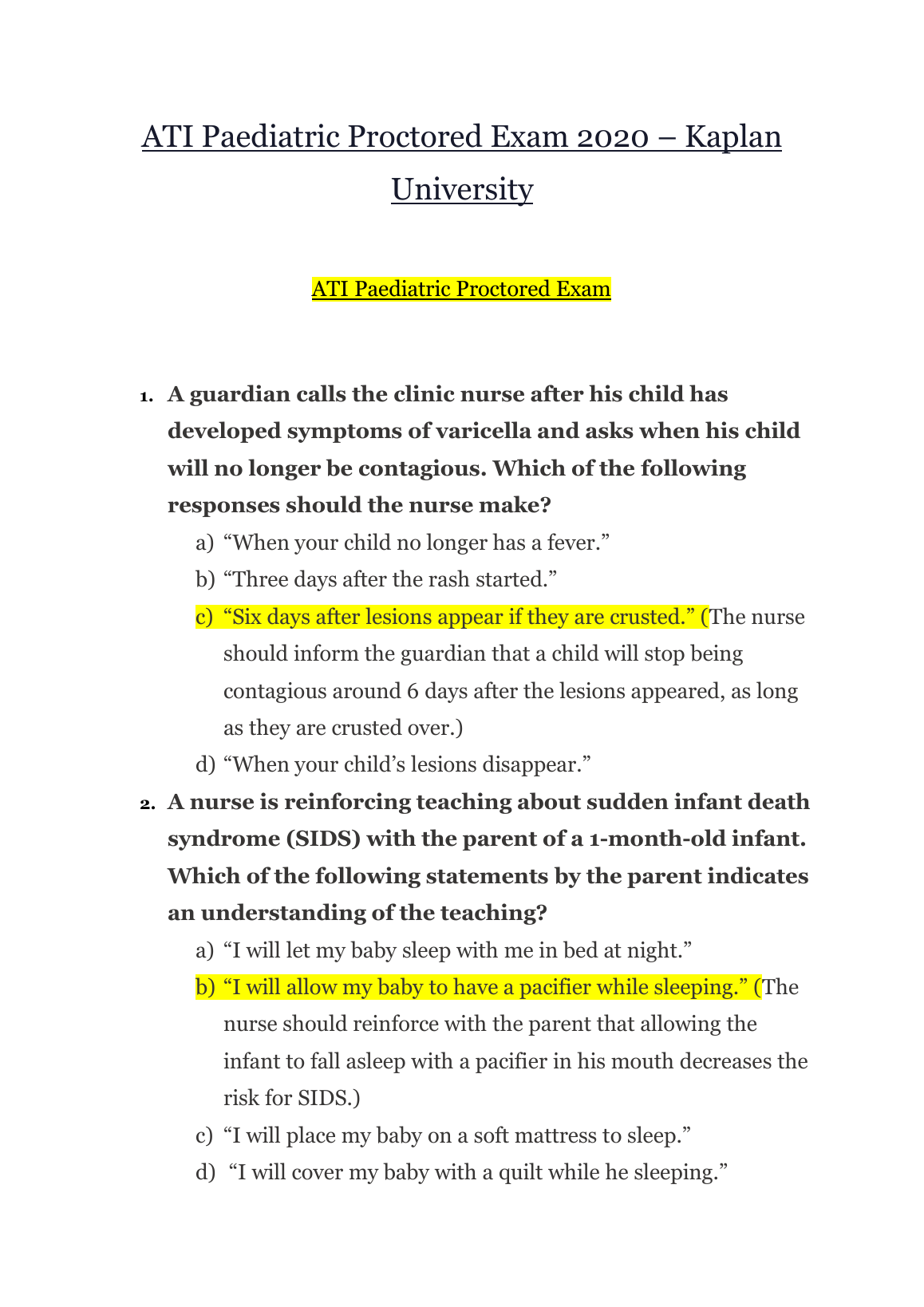 ATI Paediatric Proctored Exam 2020 – Kaplan University

ATI Paediatric Proctored Exam

1. A guardian calls the clinic nurse after his child has developed symptoms of varicella and asks when his child will no longer be contagious. Which of the following responses should the nurse make?

a) “When your child no longer has a fever.”

b) “Three days after the rash started.”

c) “Six days after lesions appear if they are crusted.” (The nurse should inform the guardian that a child will stop being contagious around 6 days after the lesions appeared, as long as they are crusted over.)

d) “When your child’s lesions disappear.”

2. A nurse is reinforcing teaching about sudden infant death syndrome (SIDS) with the parent of a 1-month-old infant. Which of the following statements by the parent indicates an understanding of the teaching?

a) “I will let my baby sleep with me in bed at night.”

b) “I will allow my baby to have a pacifier while sleeping.” (The nurse should reinforce with the parent that allowing the infant to fall asleep with a pacifier in his mouth decreases the risk for SIDS.)

c) “I will place my baby on a soft mattress to sleep.”

d) “I will cover my baby with a quilt while he sleeping.”